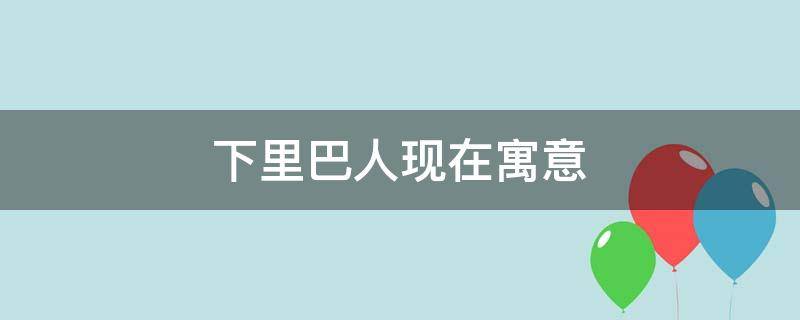 下里巴人现在寓意